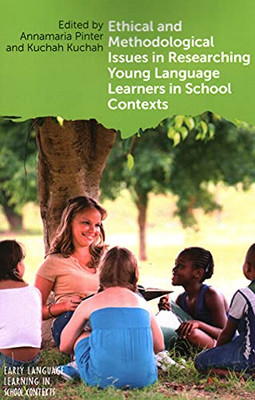 Edited by
Annamaria Pinter
and Kuchah Kuchah

Ethical and Methodological Issues in Researching Young Language Learners in School Contexts

EARLY LANGUAGE LEARNING IN SCHOOL CONTEXTS